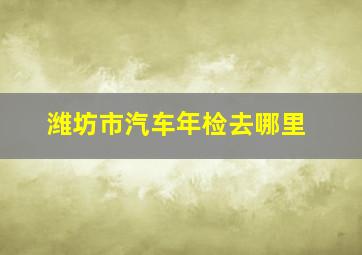 潍坊市汽车年检去哪里